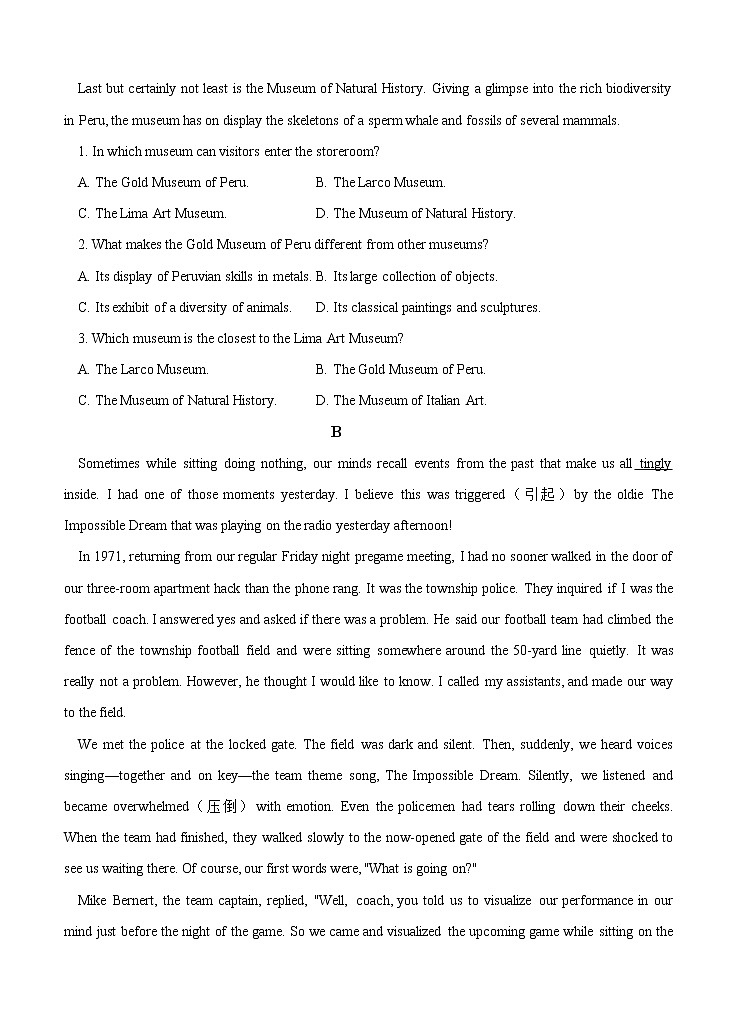 Last but certainly not least is the Museum of Natural History. Giving a glimpse into the rich biodiversity in Peru, the museum has on display the skeletons of a sperm whale and fossils of several mammals.

1. In which museum can visitors enter the storeroom?

A. The Gold Museum of Peru.
B. The Larco Museum.
C. The Lima Art Museum.
D. The Museum of Natural History.

2. What makes the Gold Museum of Peru different from other museums?

A. Its display of Peruvian skills in metals.
B. Its large collection of objects.
C. Its exhibit of a diversity of animals.
D. Its classical paintings and sculptures.

3. Which museum is the closest to the Lima Art Museum?

A. The Larco Museum.
B. The Gold Museum of Peru.
C. The Museum of Natural History.
D. The Museum of Italian Art.

B

Sometimes while sitting doing nothing, our minds recall events from the past that make us all tingly inside. I had one of those moments yesterday. I believe this was triggered（引起）by the oldie The Impossible Dream that was playing on the radio yesterday afternoon!

In 1971, returning from our regular Friday night pregame meeting, I had no sooner walked in the door of our three-room apartment hack than the phone rang. It was the township police. They inquired if I was the football coach. I answered yes and asked if there was a problem. He said our football team had climbed the fence of the township football field and were sitting somewhere around the 50-yard line quietly. It was really not a problem. However, he thought I would like to know. I called my assistants, and made our way to the field.

We met the police at the locked gate. The field was dark and silent. Then, suddenly, we heard voices singing—together and on key—the team theme song, The Impossible Dream. Silently, we listened and became overwhelmed（压倒）with emotion. Even the policemen had tears rolling down their cheeks. When the team had finished, they walked slowly to the now-opened gate of the field and were shocked to see us waiting there. Of course, our first words were, "What is going on?"

Mike Bernert, the team captain, replied, "Well, coach, you told us to visualize our performance in our mind just before the night of the game. So we came and visualized the upcoming game while sitting on the